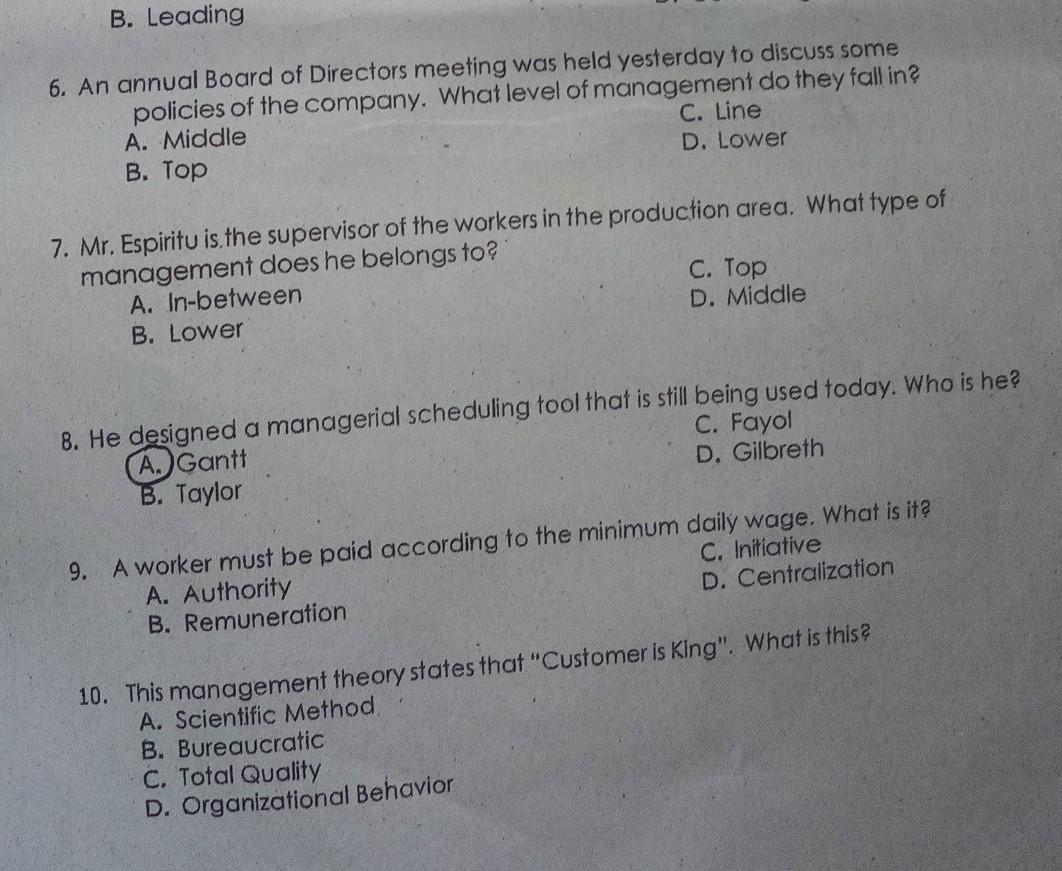 B. Leading

6. An annual Board of Directors meeting was held yesterday to discuss some policies of the company. What level of management do they fall in?
A. Middle
B. Top
C. Line
D. Lower

7. Mr. Espiritu is the supervisor of the workers in the production area. What type of management does he belongs to?
A. In-between
B. Lower
C. Top
D. Middle

8. He designed a managerial scheduling tool that is still being used today. Who is he?
A. Gantt
B. Taylor
C. Fayol
D. Gilbreth

9. A worker must be paid according to the minimum daily wage. What is it?
A. Authority
B. Remuneration
C. Initiative
D. Centralization

10. This management theory states that "Customer is King". What is this?
A. Scientific Method
B. Bureaucratic
C. Total Quality
D. Organizational Behavior